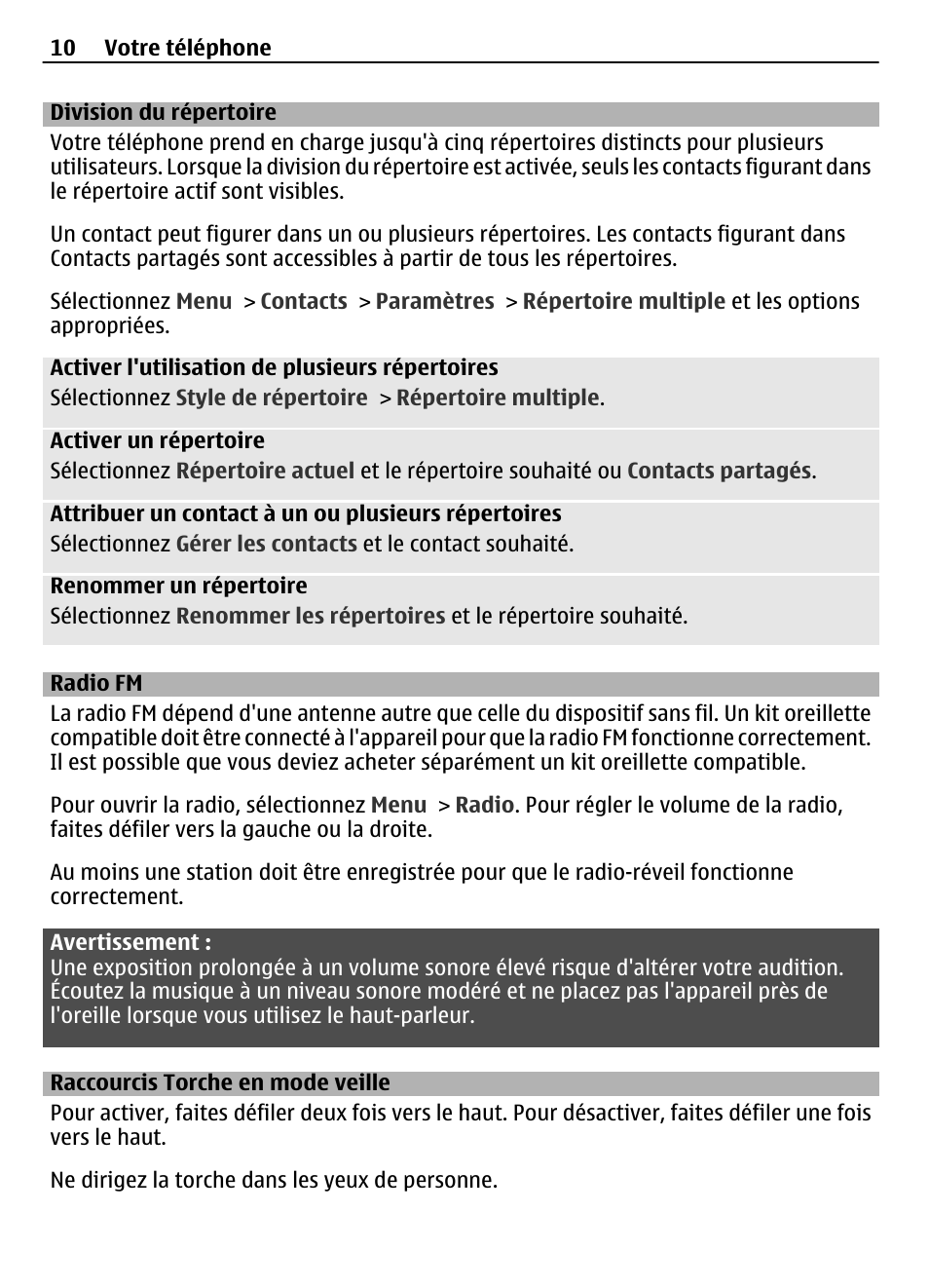 10 Votre téléphone

Division du répertoire

Votre téléphone prend en charge jusqu'à cinq répertoires distincts pour plusieurs utilisateurs. Lorsque la division du répertoire est activée, seuls les contacts figurant dans le répertoire actif sont visibles.

Un contact peut figurer dans un ou plusieurs répertoires. Les contacts figurant dans Contacts partagés sont accessibles à partir de tous les répertoires.

Sélectionnez Menu > Contacts > Paramètres > Répertoire multiple et les options appropriées.

Activer l'utilisation de plusieurs répertoires
Sélectionnez Style de répertoire > Répertoire multiple.

Activer un répertoire
Sélectionnez Répertoire actuel et le répertoire souhaité ou Contacts partagés.

Attribuer un contact à un ou plusieurs répertoires
Sélectionnez Gérer les contacts et le contact souhaité.

Renommer un répertoire
Sélectionnez Renommer les répertoires et le répertoire souhaité.

Radio FM

La radio FM dépend d'une antenne autre que celle du dispositif sans fil. Un kit oreillette compatible doit être connecté à l'appareil pour que la radio FM fonctionne correctement. Il est possible que vous deviez acheter séparément un kit oreillette compatible.

Pour ouvrir la radio, sélectionnez Menu > Radio. Pour régler le volume de la radio, faites défiler vers la gauche ou la droite.

Au moins une station doit être enregistrée pour que le radio-réveil fonctionne correctement.

Avertissement :
Une exposition prolongée à un volume sonore élevé risque d'altérer votre audition. Écoutez la musique à un niveau sonore modéré et ne placez pas l'appareil près de l'oreille lorsque vous utilisez le haut-parleur.

Raccourcis Torche en mode veille

Pour activer, faites défiler deux fois vers le haut. Pour désactiver, faites défiler une fois vers le haut.

Ne dirigez la torche dans les yeux de personne.